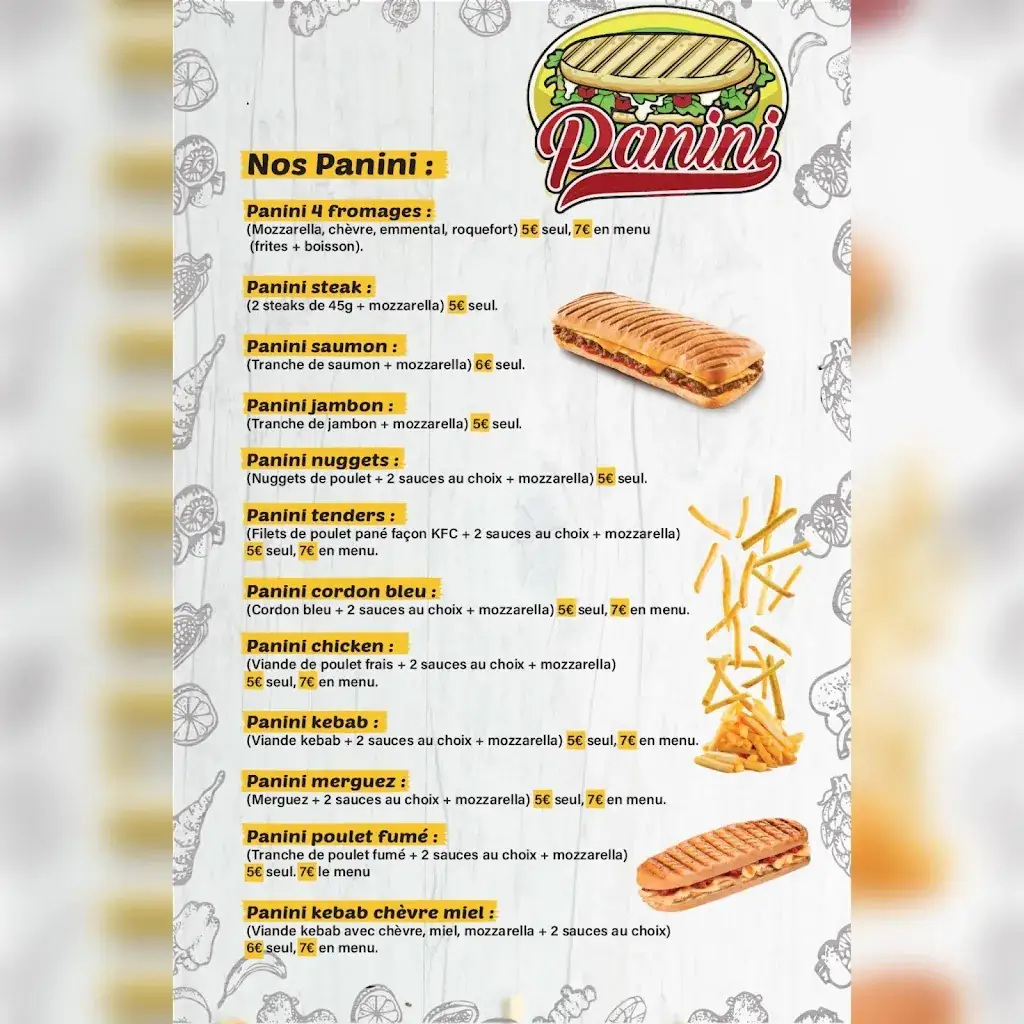 Panini

Nos Panini :

Panini 4 fromages :
(Mozzarella, chèvre, emmental, roquefort) 5€ seul, 7€ en menu (frites + boisson).

Panini steak :
(2 steaks de 45g + mozzarella) 5€ seul.

Panini saumon :
(Tranche de saumon + mozzarella) 6€ seul.

Panini jambon :
(Tranche de jambon + mozzarella) 5€ seul.

Panini nuggets :
(Nuggets de poulet + 2 sauces au choix + mozzarella) 5€ seul.

Panini tenders :
(Filets de poulet pané façon KFC + 2 sauces au choix + mozzarella) 5€ seul, 7€ en menu.

Panini cordon bleu :
(Cordon bleu + 2 sauces au choix + mozzarella) 5€ seul, 7€ en menu.

Panini chicken :
(Viande de poulet frais + 2 sauces au choix + mozzarella) 5€ seul, 7€ en menu.

Panini kebab :
(Viande kebab + 2 sauces au choix + mozzarella) 5€ seul, 7€ en menu.

Panini merguez :
(Merguez + 2 sauces au choix + mozzarella) 5€ seul, 7€ en menu.

Panini poulet fumé :
(Tranche de poulet fumé + 2 sauces au choix + mozzarella) 5€ seul. 7€ le menu

Panini kebab chèvre miel :
(Viande kebab avec chèvre, miel, mozzarella + 2 sauces au choix) 6€ seul, 7€ en menu.